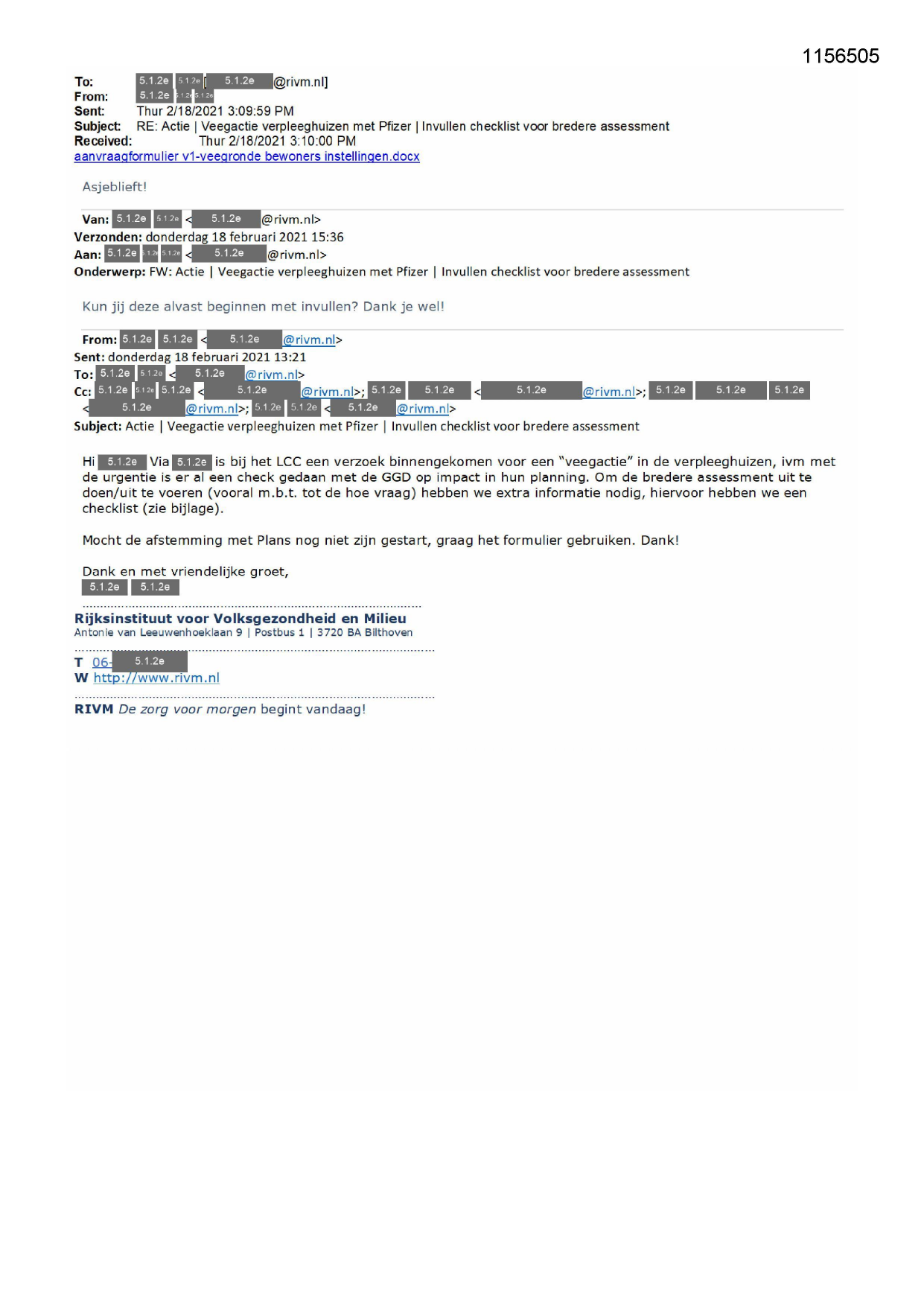 1156505

To: 5.1.2e 5.1.2e [ 5.1.2e @rivm.nl]
From: 5.1.2e 5.1.2e 5.1.2e
Sent: Thur 2/18/2021 3:09:59 PM
Subject: RE: Actie | Veegactie verpleeghuizen met Pfizer | Invullen checklist voor bredere assessment
Received: Thur 2/18/2021 3:10:00 PM
aanvraagformulier v1-veegronde bewoners instellingen.docx

Asjeblieft!

Van: 5.1.2e 5.1.2e < 5.1.2e @rivm.nl>
Verzonden: donderdag 18 februari 2021 15:36
Aan: 5.1.2e 5.1.2e 5.1.2e < 5.1.2e @rivm.nl>
Onderwerp: FW: Actie | Veegactie verpleeghuizen met Pfizer | Invullen checklist voor bredere assessment

Kun jij deze alvast beginnen met invullen? Dank je wel!

From: 5.1.2e 5.1.2e < 5.1.2e @rivm.nl>
Sent: donderdag 18 februari 2021 13:21
To: 5.1.2e 5.1.2e < 5.1.2e @rivm.nl>
Cc: 5.1.2e 5.1.2e 5.1.2e < 5.1.2e @rivm.nl>; 5.1.2e 5.1.2e < 5.1.2e @rivm.nl>; 5.1.2e 5.1.2e 5.1.2e < 5.1.2e @rivm.nl>; 5.1.2e 5.1.2e < 5.1.2e @rivm.nl>
Subject: Actie | Veegactie verpleeghuizen met Pfizer | Invullen checklist voor bredere assessment

Hi 5.1.2e Via 5.1.2e is bij het LCC een verzoek binnengekomen voor een "veegactie" in de verpleeghuizen, ivm met de urgentie is er al een check gedaan met de GGD op impact in hun planning. Om de bredere assessment uit te doen/uit te voeren (vooral m.b.t. tot de hoe vraag) hebben we extra informatie nodig, hiervoor hebben we een checklist (zie bijlage).

Mocht de afstemming met Plans nog niet zijn gestart, graag het formulier gebruiken. Dank!

Dank en met vriendelijke groet,
5.1.2e 5.1.2e

Rijksinstituut voor Volksgezondheid en Milieu
Antonie van Leeuwenhoeklaan 9 | Postbus 1 | 3720 BA Bilthoven

T 06- 5.1.2e
W http://www.rivm.nl

RIVM De zorg voor morgen begint vandaag!